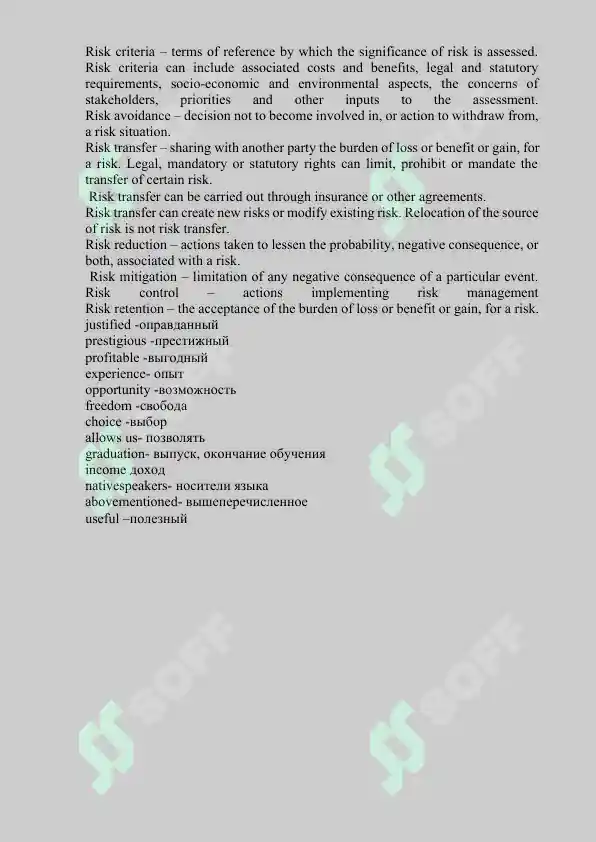 Risk criteria – terms of reference by which the significance of risk is assessed. Risk criteria can include associated costs and benefits, legal and statutory requirements, socio-economic and environmental aspects, the concerns of stakeholders, priorities and other inputs to the assessment.
Risk avoidance – decision not to become involved in, or action to withdraw from, a risk situation.
Risk transfer – sharing with another party the burden of loss or benefit or gain, for a risk. Legal, mandatory or statutory rights can limit, prohibit or mandate the transfer of certain risk.
Risk transfer can be carried out through insurance or other agreements.
Risk transfer can create new risks or modify existing risk. Relocation of the source of risk is not risk transfer.
Risk reduction – actions taken to lessen the probability, negative consequence, or both, associated with a risk.
Risk mitigation – limitation of any negative consequence of a particular event.
Risk control – actions implementing risk management
Risk retention – the acceptance of the burden of loss or benefit or gain, for a risk.
justified -оправданный
prestigious -престижный
profitable -выгодный
experience- опыт
opportunity -возможность
freedom -свобода
choice -выбор
allows us- позволять
graduation- выпуск, окончание обучения
income доход
nativespeakers- носители языка
abovementioned- вышеперечисленное
useful –полезный

SOFF
SOFF
SOFF
SOFF